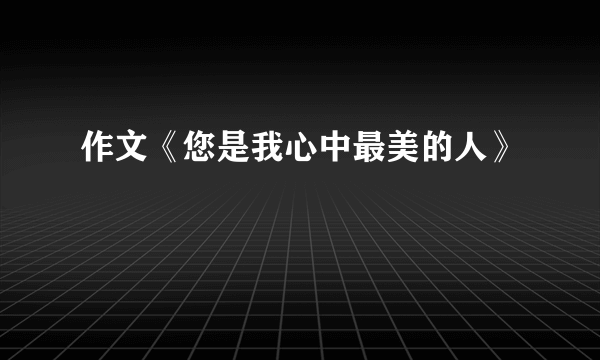 作文《您是我心中最美的人》